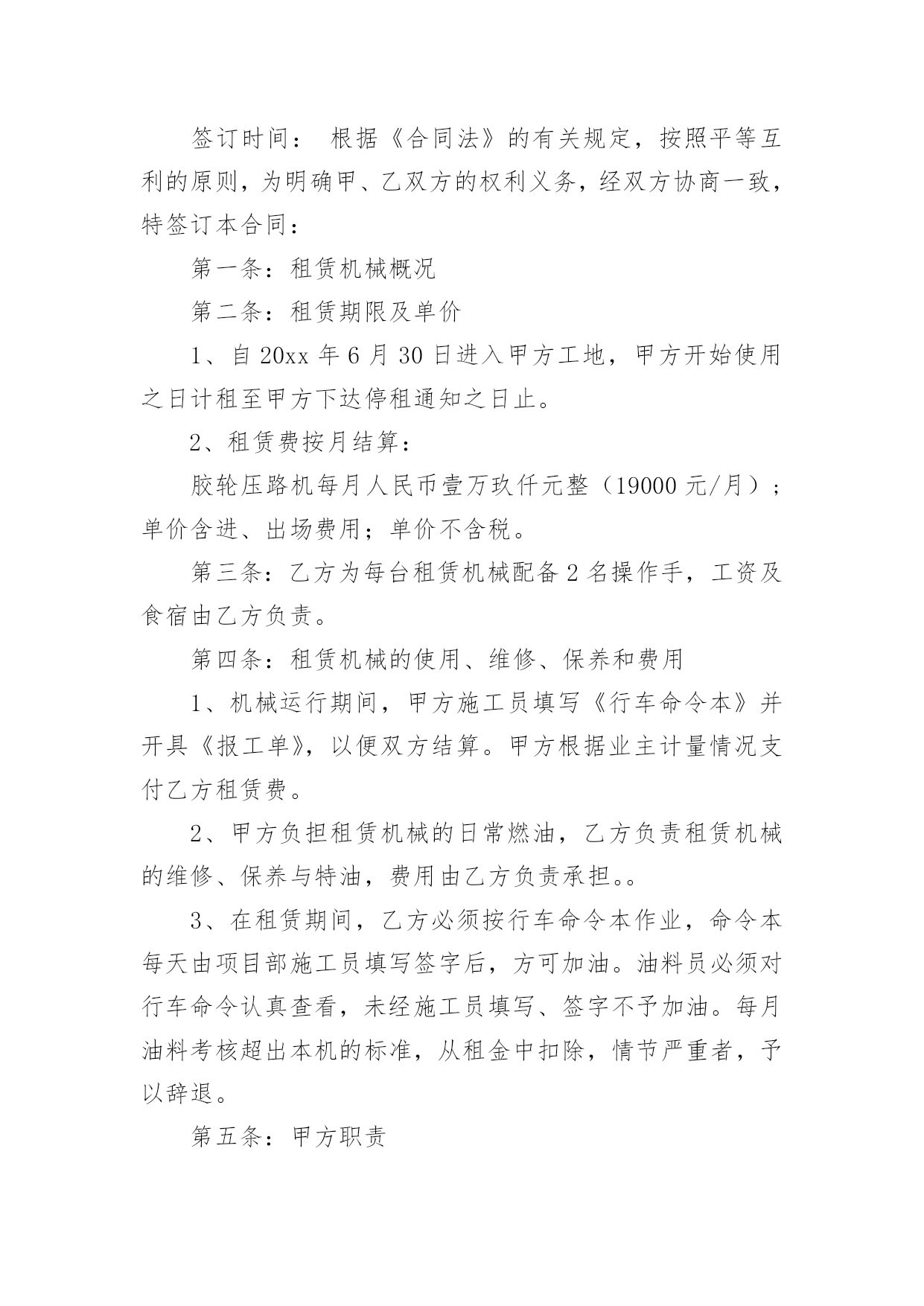 签订时间： 根据《合同法》的有关规定，按照平等互利的原则，为明确甲、乙双方的权利义务，经双方协商一致，特签订本合同：

第一条：租赁机械概况

第二条：租赁期限及单价

1、自 20xx 年 6 月 30 日进入甲方工地，甲方开始使用之日计租至甲方下达停租通知之日止。

2、租赁费按月结算：

胶轮压路机每月人民币壹万玖仟元整（19000 元/月）；单价含进、出场费用；单价不含税。

第三条：乙方为每台租赁机械配备 2 名操作手，工资及食宿由乙方负责。

第四条：租赁机械的使用、维修、保养和费用

1、机械运行期间，甲方施工员填写《行车命令本》并开具《报工单》，以便双方结算。甲方根据业主计量情况支付乙方租赁费。

2、甲方负担租赁机械的日常燃油，乙方负责租赁机械的维修、保养与特油，费用由乙方负责承担。。

3、在租赁期间，乙方必须按行车命令本作业，命令本每天由项目部施工员填写签字后，方可加油。油料员必须对行车命令认真查看，未经施工员填写、签字不予加油。每月油料考核超出本机的标准，从租金中扣除，情节严重者，予以辞退。

第五条：甲方职责